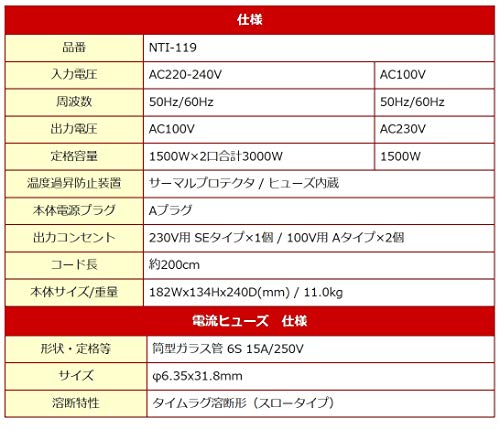 | 仕様 | | |
|---|---|---|
| 品番 | NTI-119 | |
| 入力電圧 | AC220-240V | AC100V |
| 周波数 | 50Hz/60Hz | 50Hz/60Hz |
| 出力電圧 | AC100V | AC230V |
| 定格容量 | 1500W×2口合計3000W | 1500W |
| 温度過昇防止装置 | サーマルプロテクタ / ヒューズ内蔵 | |
| 本体電源プラグ | Aプラグ | |
| 出力コンセント | 230V用 SEタイプ×1個 / 100V用 Aタイプ×2個 | |
| コード長 | 約200cm | |
| 本体サイズ/重量 | 182Wx134Hx240D(mm) / 11.0kg | |

| 電流ヒューズ　仕様 | |
|---|---|
| 形状・定格等 | 筒型ガラス管 6S 15A/250V |
| サイズ | φ6.35x31.8mm |
| 溶断特性 | タイムラグ溶断形（スロータイプ） |